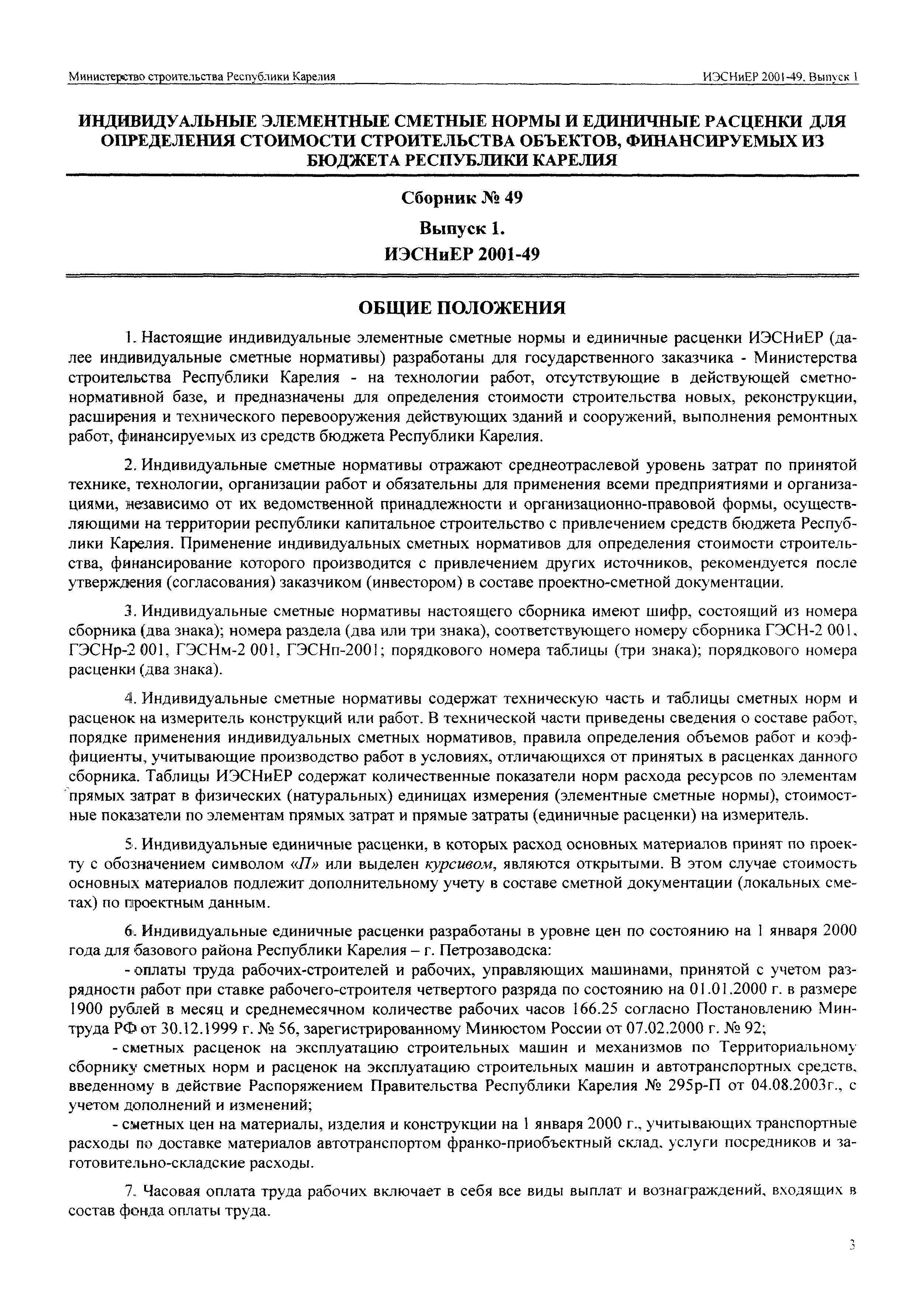 Министерство строительства Республики Карелия

ИЭСНиЕР 2001-49. Выпуск 1

ИНДИВИДУАЛЬНЫЕ ЭЛЕМЕНТНЫЕ СМЕТНЫЕ НОРМЫ И ЕДИНИЧНЫЕ РАСЦЕНКИ ДЛЯ ОПРЕДЕЛЕНИЯ СТОИМОСТИ СТРОИТЕЛЬСТВА ОБЪЕКТОВ, ФИНАНСИРУЕМЫХ ИЗ БЮДЖЕТА РЕСПУБЛИКИ КАРЕЛИЯ

Сборник № 49

Выпуск 1.

ИЭСНиЕР 2001-49

ОБЩИЕ ПОЛОЖЕНИЯ

1. Настоящие индивидуальные элементные сметные нормы и единичные расценки ИЭСНиЕР (далее индивидуальные сметные нормативы) разработаны для государственного заказчика - Министерства строительства Республики Карелия - на технологии работ, отсутствующие в действующей сметно-нормативной базе, и предназначены для определения стоимости строительства новых, реконструкции, расширения и технического перевооружения действующих зданий и сооружений, выполнения ремонтных работ, финансируемых из средств бюджета Республики Карелия.

2. Индивидуальные сметные нормативы отражают среднеотраслевой уровень затрат по принятой технике, технологии, организации работ и обязательны для применения всеми предприятиями и организациями, независимо от их ведомственной принадлежности и организационно-правовой формы, осуществляющими на территории республики капитальное строительство с привлечением средств бюджета Республики Карелия. Применение индивидуальных сметных нормативов для определения стоимости строительства, финансирование которого производится с привлечением других источников, рекомендуется после утверждения (согласования) заказчиком (инвестором) в составе проектно-сметной документации.

3. Индивидуальные сметные нормативы настоящего сборника имеют шифр, состоящий из номера сборника (два знака); номера раздела (два или три знака), соответствующего номеру сборника ГЭСН-2 001, ГЭСНр-2 001, ГЭСНм-2 001, ГЭСНп-2001; порядкового номера таблицы (три знака); порядкового номера расценки (два знака).

4. Индивидуальные сметные нормативы содержат техническую часть и таблицы сметных норм и расценок на измеритель конструкций или работ. В технической части приведены сведения о составе работ, порядке применения индивидуальных сметных нормативов, правила определения объемов работ и коэффициенты, учитывающие производство работ в условиях, отличающихся от принятых в расценках данного сборника. Таблицы ИЭСНиЕР содержат количественные показатели норм расхода ресурсов по элементам прямых затрат в физических (натуральных) единицах измерения (элементные сметные нормы), стоимостные показатели по элементам прямых затрат и прямые затраты (единичные расценки) на измеритель.

5. Индивидуальные единичные расценки, в которых расход основных материалов принят по проекту с обозначением символом «П» или выделен курсивом, являются открытыми. В этом случае стоимость основных материалов подлежит дополнительному учету в составе сметной документации (локальных сметах) по проектным данным.

6. Индивидуальные единичные расценки разработаны в уровне цен по состоянию на 1 января 2000 года для базового района Республики Карелия – г. Петрозаводска:
- оплаты труда рабочих-строителей и рабочих, управляющих машинами, принятой с учетом разрядности работ при ставке рабочего-строителя четвертого разряда по состоянию на 01.01.2000 г. в размере 1900 рублей в месяц и среднемесячном количестве рабочих часов 166.25 согласно Постановлению Минтруда РФ от 30.12.1999 г. № 56, зарегистрированному Минюстом России от 07.02.2000 г. № 92;
- сметных расценок на эксплуатацию строительных машин и механизмов по Территориальному сборнику сметных норм и расценок на эксплуатацию строительных машин и автотранспортных средств, введенному в действие Распоряжением Правительства Республики Карелия № 295р-П от 04.08.2003г., с учетом дополнений и изменений;
- сметных цен на материалы, изделия и конструкции на 1 января 2000 г., учитывающих транспортные расходы по доставке материалов автотранспортом франко-приобъектный склад, услуги посредников и заготовительно-складские расходы.

7. Часовая оплата труда рабочих включает в себя все виды выплат и вознаграждений, входящих в состав фонда оплаты труда.

3